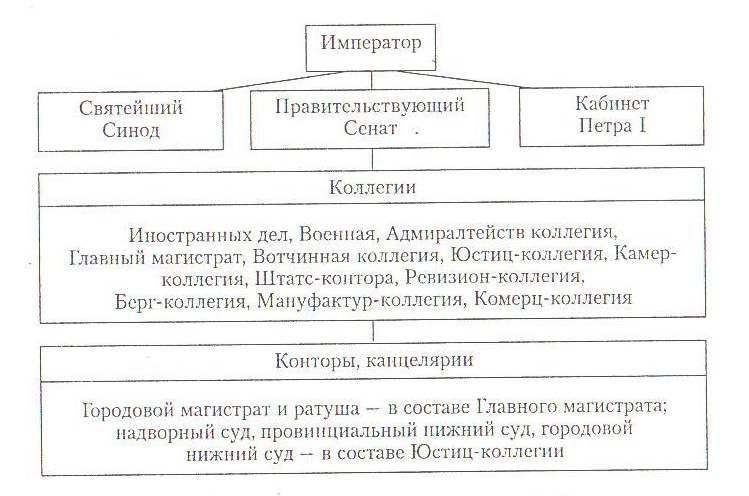 Император

Святейший Синод

Правительствующий Сенат

Кабинет Петра I

Коллегии

Иностранных дел, Военная, Адмиралтейств коллегия, Главный магистрат, Вотчинная коллегия, Юстиц-коллегия, Камер-коллегия, Штатс-контора, Ревизион-коллегия, Берг-коллегия, Мануфактур-коллегия, Комерц-коллегия

Конторы, канцелярии

Городовой магистрат и ратуша — в составе Главного магистрата; надворный суд, провинциальный нижний суд, городовой нижний суд — в составе Юстиц-коллегии